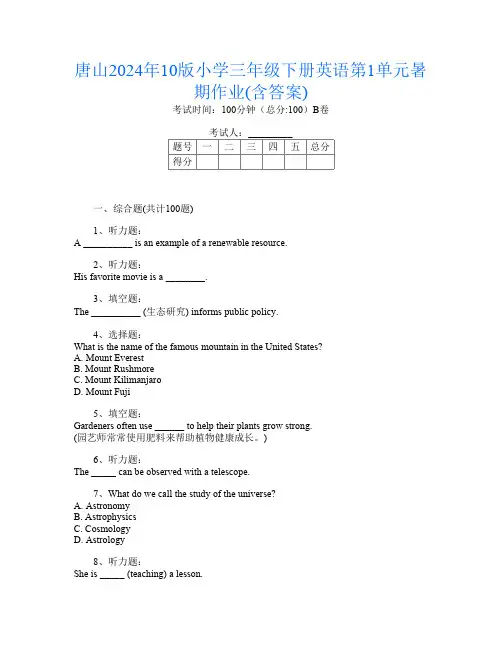 唐山2024年10版小学三年级下册英语第1单元暑期作业(含答案)

考试时间：100分钟（总分:100）B卷

考试人：__________

| 题号 | 一 | 二 | 三 | 四 | 五 | 总分 |
|---|---|---|---|---|---|---|
| 得分 |  |  |  |  |  |  |

一、综合题(共计100题)

1、听力题：
A __________ is an example of a renewable resource.

2、听力题：
His favorite movie is a ________.

3、填空题：
The __________ (生态研究) informs public policy.

4、选择题：
What is the name of the famous mountain in the United States?
A. Mount Everest
B. Mount Rushmore
C. Mount Kilimanjaro
D. Mount Fuji

5、填空题：
Gardeners often use ______ to help their plants grow strong.
(园艺师常常使用肥料来帮助植物健康成长。)

6、听力题：
The _____ can be observed with a telescope.

7、What do we call the study of the universe?
A. Astronomy
B. Astrophysics
C. Cosmology
D. Astrology

8、听力题：
She is _____ (teaching) a lesson.